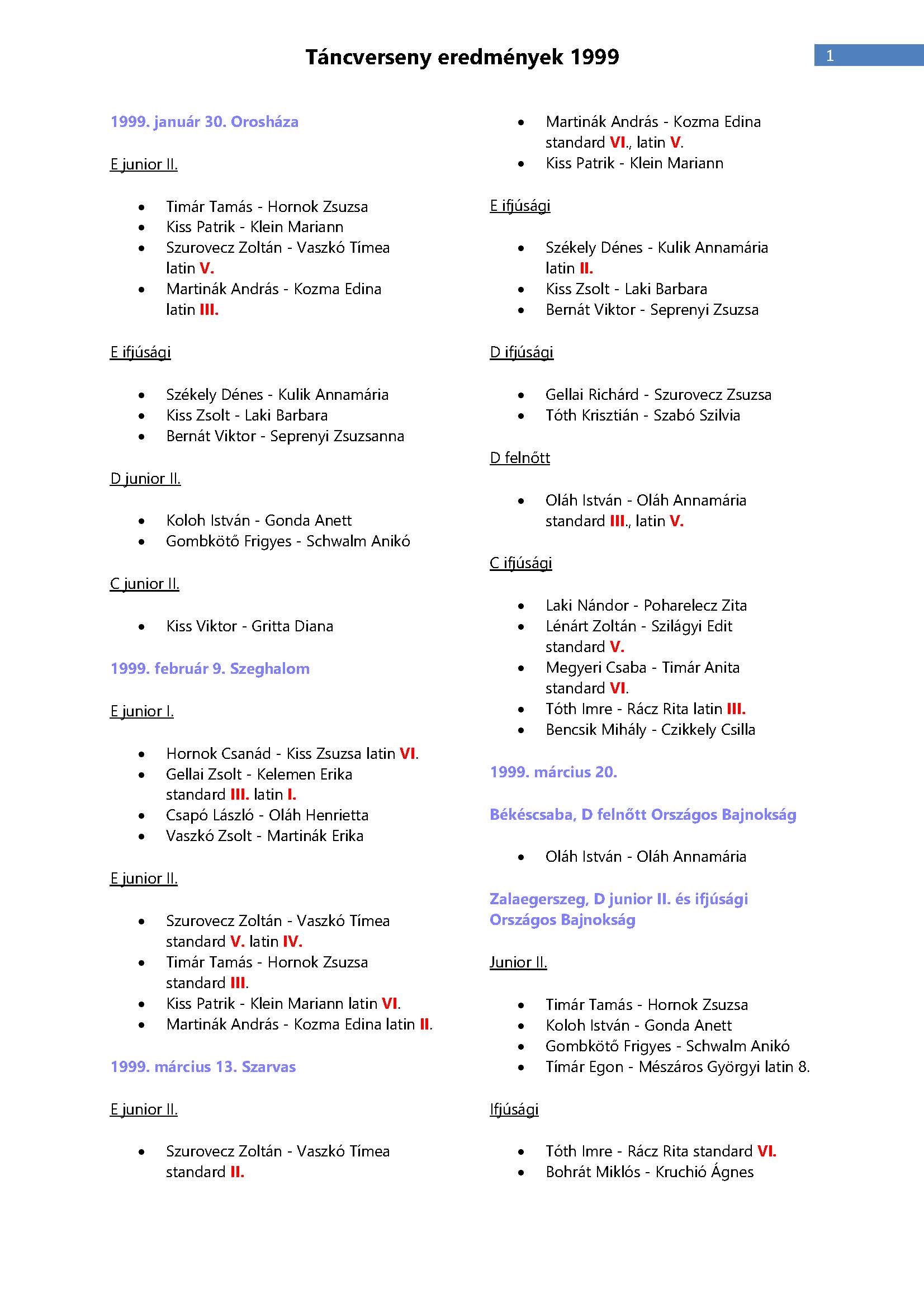 Táncverseny eredmények 1999

1

1999. január 30. Orosháza

E junior II.

- Timár Tamás - Hornok Zsuzsa
- Kiss Patrik - Klein Mariann
- Szurovecz Zoltán - Vaszkó Tímea latin V.
- Martinák András - Kozma Edina latin III.

E ifjúsági

- Székely Dénes - Kulik Annamária
- Kiss Zsolt - Laki Barbara
- Bernát Viktor - Seprenyi Zsuzsanna

D junior II.

- Koloh István - Gonda Anett
- Gombkötő Frigyes - Schwalm Anikó

C junior II.

- Kiss Viktor - Gritta Diana

1999. február 9. Szeghalom

E junior I.

- Hornok Csanád - Kiss Zsuzsa latin VI.
- Gellai Zsolt - Kelemen Erika standard III. latin I.
- Csapó László - Oláh Henrietta
- Vaszkó Zsolt - Martinák Erika

E junior II.

- Szurovecz Zoltán - Vaszkó Tímea standard V. latin IV.
- Timár Tamás - Hornok Zsuzsa standard III.
- Kiss Patrik - Klein Mariann latin VI.
- Martinák András - Kozma Edina latin II.

1999. március 13. Szarvas

E junior II.

- Szurovecz Zoltán - Vaszkó Tímea standard II.
- Martinák András - Kozma Edina standard VI., latin V.
- Kiss Patrik - Klein Mariann

E ifjúsági

- Székely Dénes - Kulik Annamária latin II.
- Kiss Zsolt - Laki Barbara
- Bernát Viktor - Seprenyi Zsuzsa

D ifjúsági

- Gellai Richárd - Szurovecz Zsuzsa
- Tóth Krisztián - Szabó Szilvia

D felnőtt

- Oláh István - Oláh Annamária standard III., latin V.

C ifjúsági

- Laki Nándor - Poharelecz Zita
- Lénárt Zoltán - Szilágyi Edit standard V.
- Megyeri Csaba - Timár Anita standard VI.
- Tóth Imre - Rácz Rita latin III.
- Bencsik Mihály - Czikkely Csilla

1999. március 20.

Békéscsaba, D felnőtt Országos Bajnokság

- Oláh István - Oláh Annamária

Zalaegerszeg, D junior II. és ifjúsági Országos Bajnokság

Junior II.

- Timár Tamás - Hornok Zsuzsa
- Koloh István - Gonda Anett
- Gombkötő Frigyes - Schwalm Anikó
- Tímár Egon - Mészáros Györgyi latin 8.

Ifjúsági

- Tóth Imre - Rácz Rita standard VI.
- Bohrát Miklós - Kruchió Ágnes